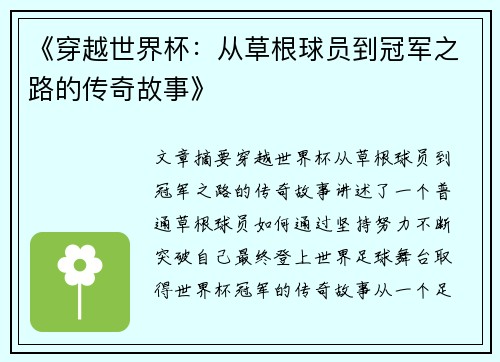 《穿越世界杯：从草根球员到冠军之路的传奇故事》

文章摘要穿越世界杯从草根球员到冠军之路的传奇故事讲述了一个普通草根球员如何通过坚持努力不断突破自己最终登上世界足球舞台取得世界杯冠军的传奇故事从一个足